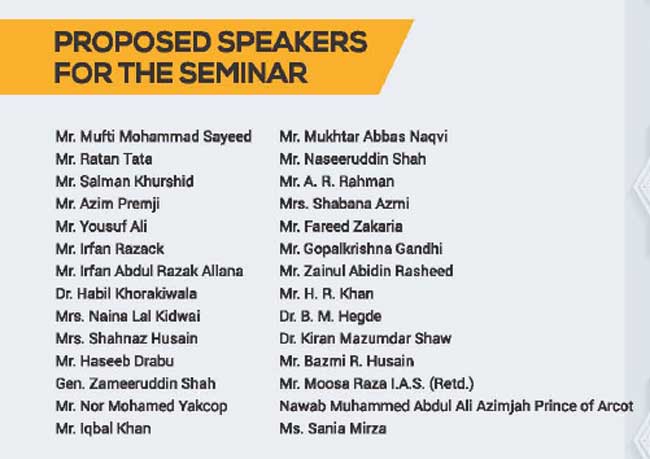 PROPOSED SPEAKERS FOR THE SEMINAR

Mr. Mufti Mohammad Sayeed
Mr. Ratan Tata
Mr. Salman Khurshid
Mr. Azim Premji
Mr. Yousuf Ali
Mr. Irfan Razack
Mr. Irfan Abdul Razak Allana
Dr. Habil Khorakiwala
Mrs. Naina Lal Kidwai
Mrs. Shahnaz Husain
Mr. Haseeb Drabu
Gen. Zameeruddin Shah
Mr. Nor Mohamed Yakcop
Mr. Iqbal Khan

Mr. Mukhtar Abbas Naqvi
Mr. Naseeruddin Shah
Mr. A. R. Rahman
Mrs. Shabana Azmi
Mr. Fareed Zakaria
Mr. Gopalkrishna Gandhi
Mr. Zainul Abidin Rasheed
Mr. H. R. Khan
Dr. B. M. Hegde
Dr. Kiran Mazumdar Shaw
Mr. Bazmi R. Husain
Mr. Moosa Raza I.A.S. (Retd.)
Nawab Muhammed Abdul Ali Azimjah Prince of Arcot
Ms. Sania Mirza